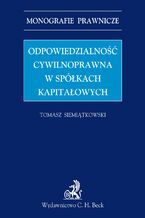 MONOGRAFIE PRAWNICZE

ODPOWIEDZIALNOŚĆ CYWILNOPRAWNA W SPÓŁKACH KAPITAŁOWYCH

TOMASZ SIEMIĄTKOWSKI

Wydawnictwo C. H. Beck